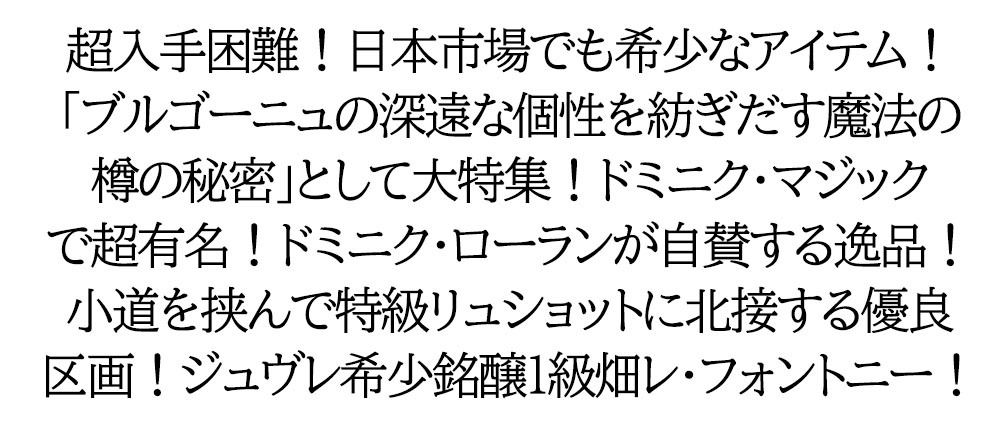 超入手困難！日本市場でも希少なアイテム！「ブルゴーニュの深遠な個性を紡ぎだす魔法の樽の秘密」として大特集！ドミニク・マジックで超有名！ドミニク・ローランが自賛する逸品！小道を挟んで特級リュショットに北接する優良区画！ジュヴレ希少銘醸1級畑レ・フォントニー！